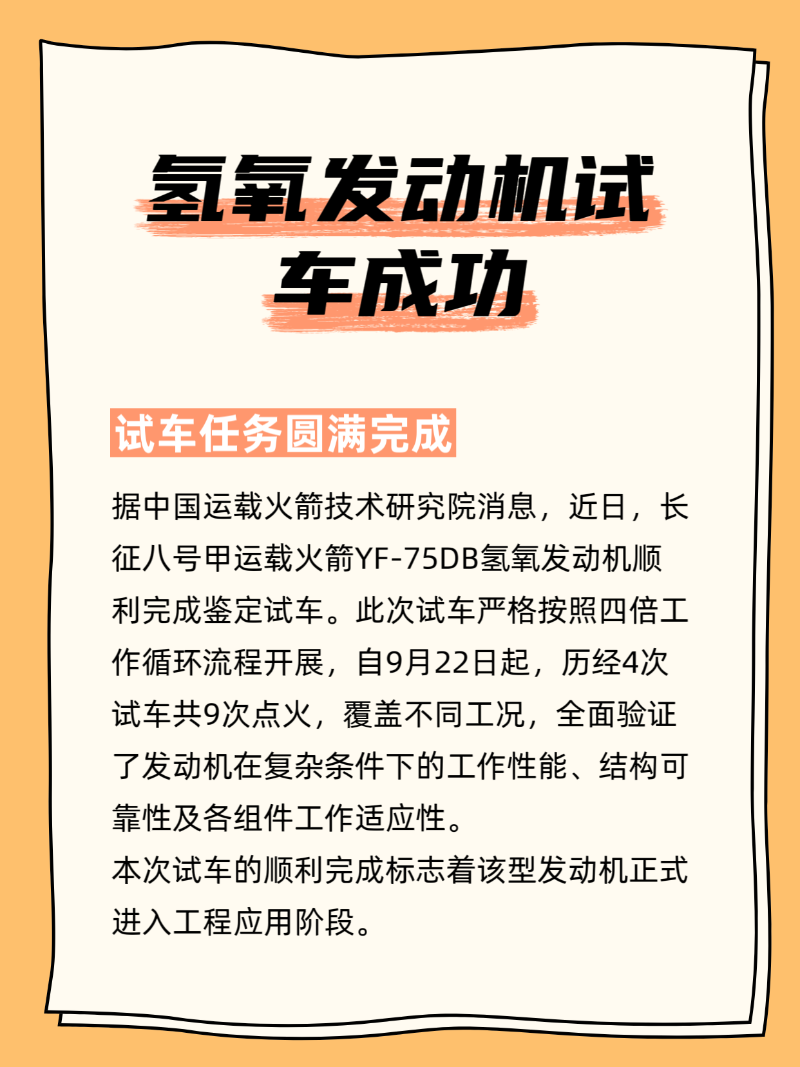 氢氧发动机试车成功

试车任务圆满完成

据中国运载火箭技术研究院消息，近日，长征八号甲运载火箭YF-75DB氢氧发动机顺利完成鉴定试车。此次试车严格按照四倍工作循环流程开展，自9月22日起，历经4次试车共9次点火，覆盖不同工况，全面验证了发动机在复杂条件下的工作性能、结构可靠性及各组件工作适应性。

本次试车的顺利完成标志着该型发动机正式进入工程应用阶段。